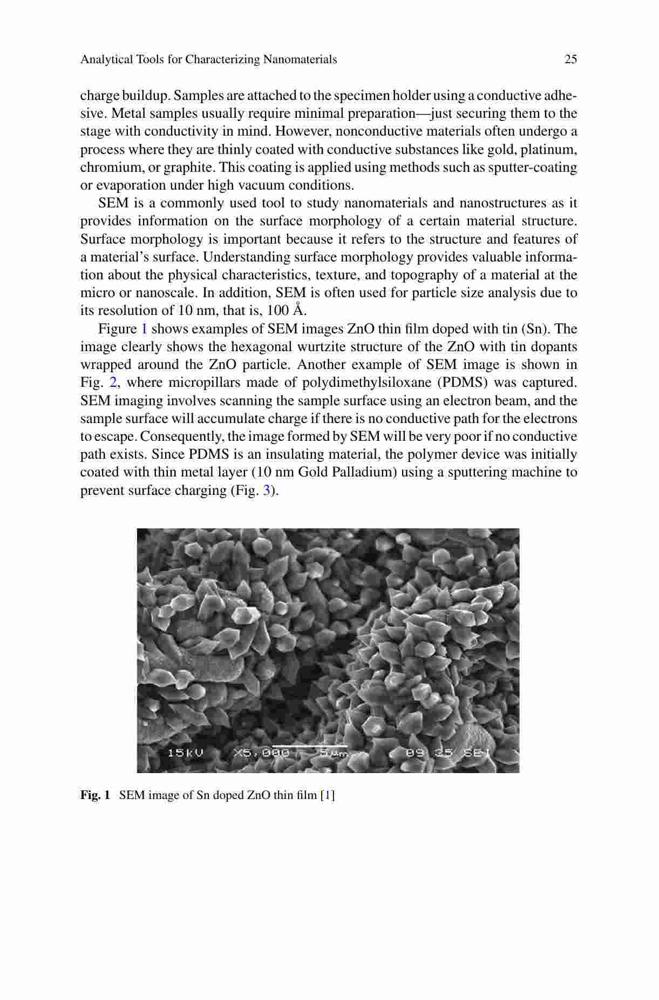 Analytical Tools for Characterizing Nanomaterials 25

charge buildup. Samples are attached to the specimen holder using a conductive adhesive. Metal samples usually require minimal preparation—just securing them to the stage with conductivity in mind. However, nonconductive materials often undergo a process where they are thinly coated with conductive substances like gold, platinum, chromium, or graphite. This coating is applied using methods such as sputter-coating or evaporation under high vacuum conditions.

SEM is a commonly used tool to study nanomaterials and nanostructures as it provides information on the surface morphology of a certain material structure. Surface morphology is important because it refers to the structure and features of a material's surface. Understanding surface morphology provides valuable information about the physical characteristics, texture, and topography of a material at the micro or nanoscale. In addition, SEM is often used for particle size analysis due to its resolution of 10 nm, that is, 100 Å.

Figure 1 shows examples of SEM images ZnO thin film doped with tin (Sn). The image clearly shows the hexagonal wurtzite structure of the ZnO with tin dopants wrapped around the ZnO particle. Another example of SEM image is shown in Fig. 2, where micropillars made of polydimethylsiloxane (PDMS) was captured. SEM imaging involves scanning the sample surface using an electron beam, and the sample surface will accumulate charge if there is no conductive path for the electrons to escape. Consequently, the image formed by SEM will be very poor if no conductive path exists. Since PDMS is an insulating material, the polymer device was initially coated with thin metal layer (10 nm Gold Palladium) using a sputtering machine to prevent surface charging (Fig. 3).

15kV X5,000 5μm 09 35 SEI

Fig. 1 SEM image of Sn doped ZnO thin film [1]